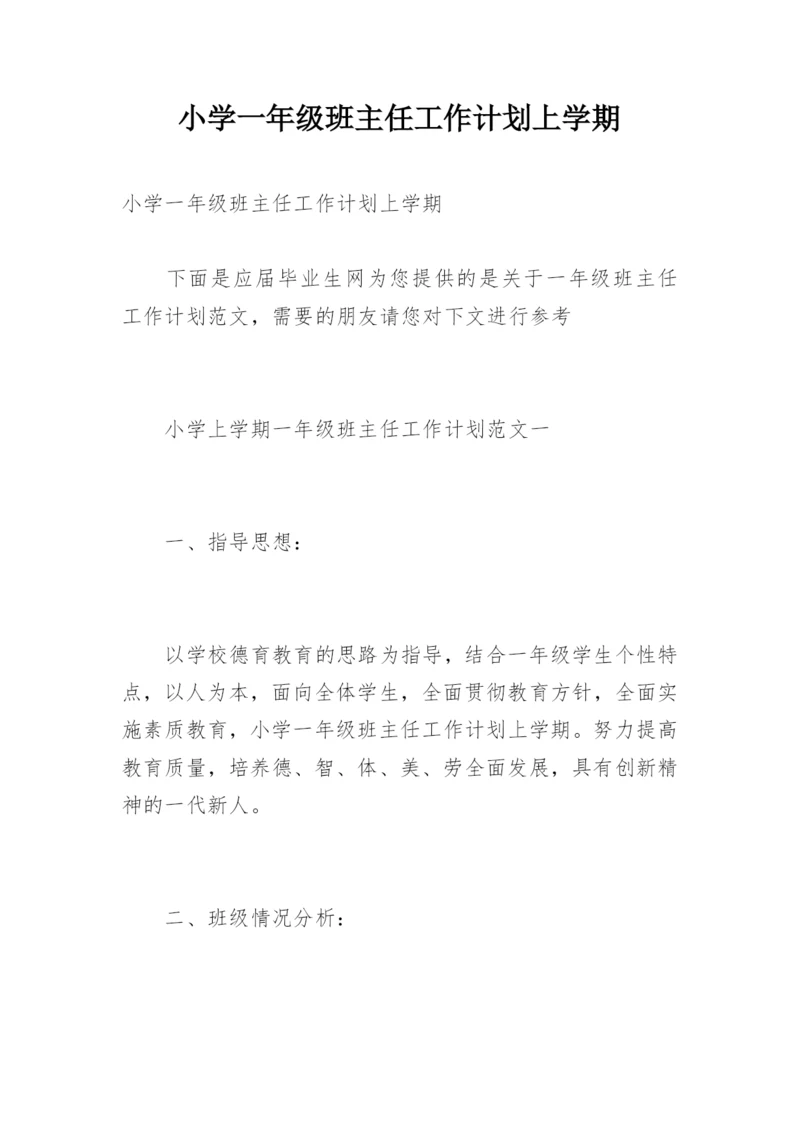 小学一年级班主任工作计划上学期

小学一年级班主任工作计划上学期

下面是应届毕业生网为您提供的是关于一年级班主任工作计划范文，需要的朋友请您对下文进行参考

小学上学期一年级班主任工作计划范文一

一、指导思想：

以学校德育教育的思路为指导，结合一年级学生个性特点，以人为本，面向全体学生，全面贯彻教育方针，全面实施素质教育，小学一年级班主任工作计划上学期。努力提高教育质量，培养德、智、体、美、劳全面发展，具有创新精神的一代新人。

二、班级情况分析：